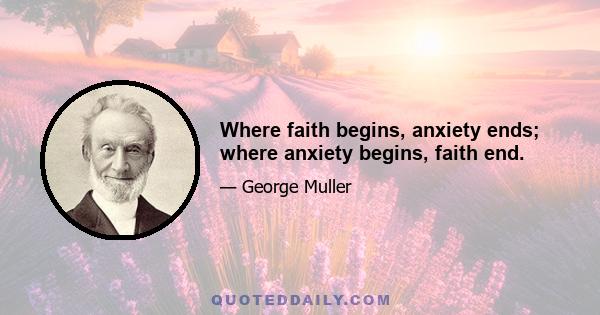 Where faith begins, anxiety ends; where anxiety begins, faith end.

— George Muller

QUOTEDDAILY.COM